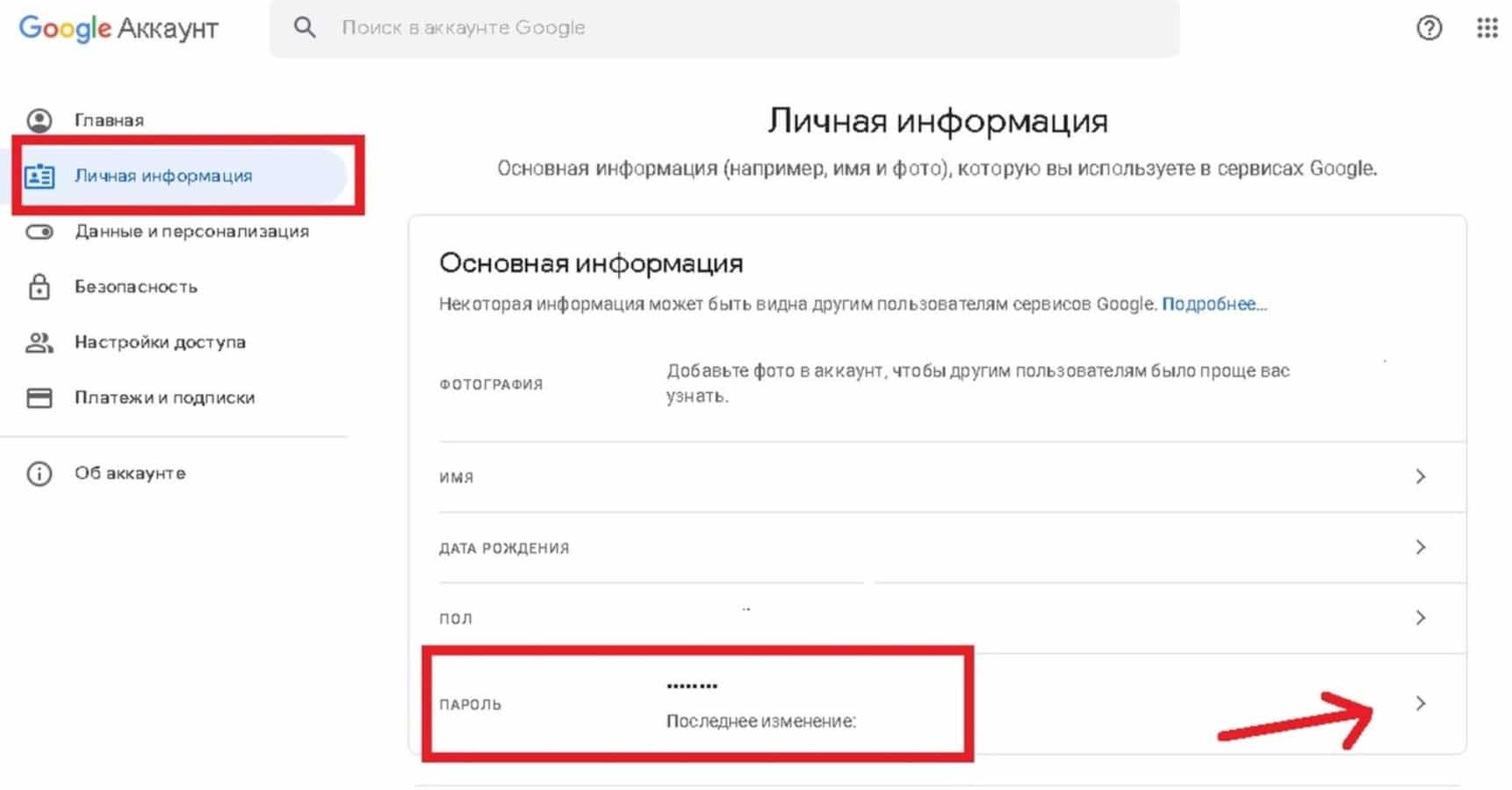 Google Аккаунт

Поиск в аккаунте Google

Главная
Личная информация
Данные и персонализация
Безопасность
Настройки доступа
Платежи и подписки
Об аккаунте

Личная информация

Основная информация (например, имя и фото), которую вы используете в сервисах Google.

Основная информация

Некоторая информация может быть видна другим пользователям сервисов Google. Подробнее...

ФОТОГРАФИЯ
Добавьте фото в аккаунт, чтобы другим пользователям было проще вас узнать.

ИМЯ

ДАТА РОЖДЕНИЯ

ПОЛ

ПАРОЛЬ
••••••••
Последнее изменение: